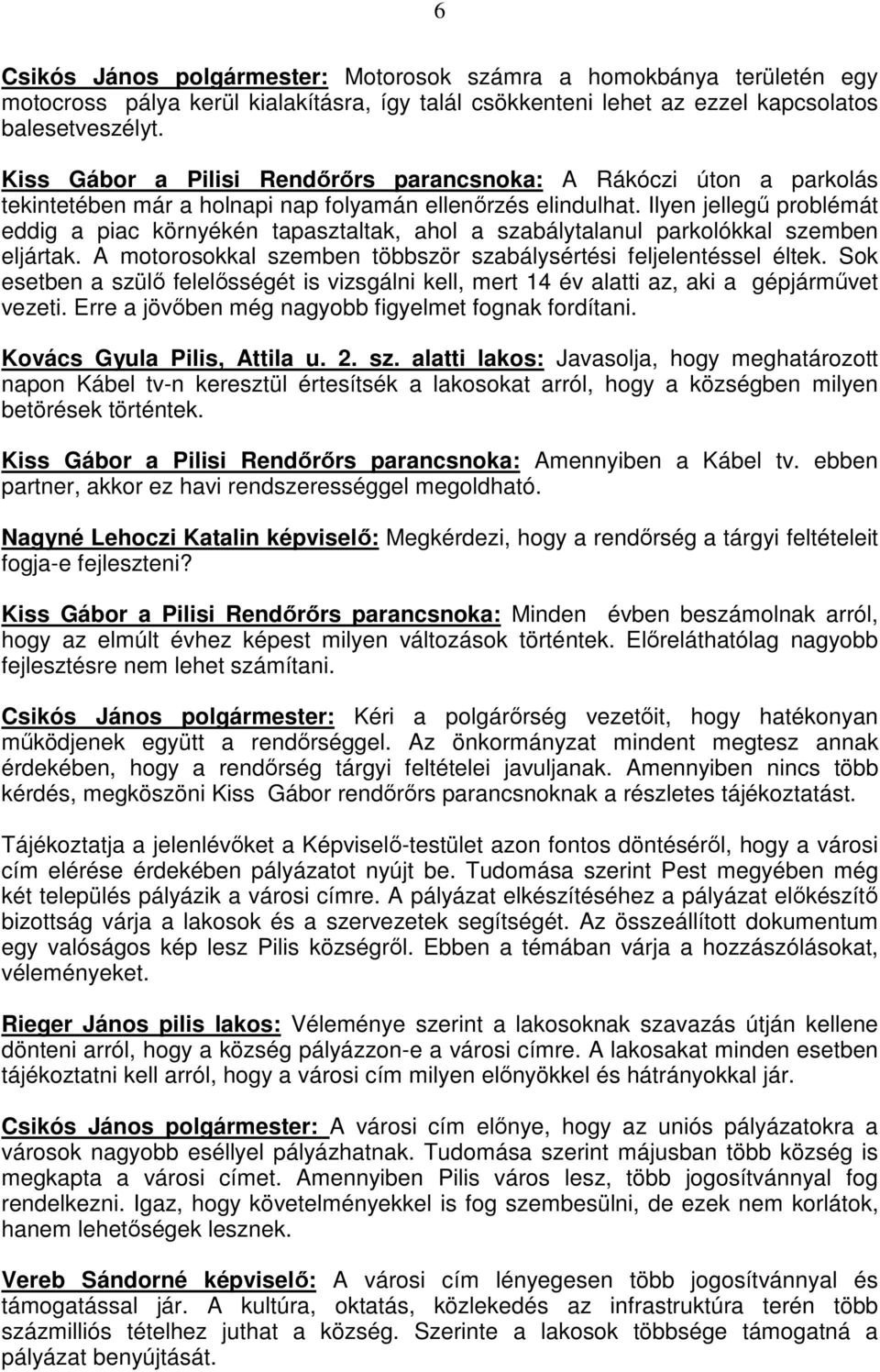 6

Csikós János polgármester: Motorosok számra a homokbánya területén egy motocross pálya kerül kialakításra, így talál csökkenteni lehet az ezzel kapcsolatos balesetveszélyt.

Kiss Gábor a Pilisi Rendőrőrs parancsnoka: A Rákóczi úton a parkolás tekintetében már a holnapi nap folyamán ellenőrzés elindulhat. Ilyen jellegű problémát eddig a piac környékén tapasztaltak, ahol a szabálytalanul parkolókkal szemben eljártak. A motorosokkal szemben többször szabálysértési feljelentéssel éltek. Sok esetben a szülő felelősségét is vizsgálni kell, mert 14 év alatti az, aki a gépjárművet vezeti. Erre a jövőben még nagyobb figyelmet fognak fordítani.

Kovács Gyula Pilis, Attila u. 2. sz. alatti lakos: Javasolja, hogy meghatározott napon Kábel tv-n keresztül értesítsék a lakosokat arról, hogy a községben milyen betörések történtek.

Kiss Gábor a Pilisi Rendőrőrs parancsnoka: Amennyiben a Kábel tv. ebben partner, akkor ez havi rendszerességgel megoldható.

Nagyné Lehoczi Katalin képviselő: Megkérdezi, hogy a rendőrség a tárgyi feltételeit fogja-e fejleszteni?

Kiss Gábor a Pilisi Rendőrőrs parancsnoka: Minden évben beszámolnak arról, hogy az elmúlt évhez képest milyen változások történtek. Előreláthatólag nagyobb fejlesztésre nem lehet számítani.

Csikós János polgármester: Kéri a polgárőrség vezetőit, hogy hatékonyan működjenek együtt a rendőrséggel. Az önkormányzat mindent megtesz annak érdekében, hogy a rendőrség tárgyi feltételei javuljanak. Amennyiben nincs több kérdés, megköszöni Kiss Gábor rendőrőrs parancsnoknak a részletes tájékoztatást.

Tájékoztatja a jelenlévőket a Képviselő-testület azon fontos döntéséről, hogy a városi cím elérése érdekében pályázatot nyújt be. Tudomása szerint Pest megyében még két település pályázik a városi címre. A pályázat elkészítéséhez a pályázat előkészítő bizottság várja a lakosok és a szervezetek segítségét. Az összeállított dokumentum egy valóságos kép lesz Pilis községről. Ebben a témában várja a hozzászólásokat, véleményeket.

Rieger János pilis lakos: Véleménye szerint a lakosoknak szavazás útján kellene dönteni arról, hogy a község pályázzon-e a városi címre. A lakosakat minden esetben tájékoztatni kell arról, hogy a városi cím milyen előnyökkel és hátrányokkal jár.

Csikós János polgármester: A városi cím előnye, hogy az uniós pályázatokra a városok nagyobb eséllyel pályázhatnak. Tudomása szerint májusban több község is megkapta a városi címet. Amennyiben Pilis város lesz, több jogosítvánnyal fog rendelkezni. Igaz, hogy követelményekkel is fog szembesülni, de ezek nem korlátok, hanem lehetőségek lesznek.

Vereb Sándorné képviselő: A városi cím lényegesen több jogosítvánnyal és támogatással jár. A kultúra, oktatás, közlekedés az infrastruktúra terén több százmilliós tételhez juthat a község. Szerinte a lakosok többsége támogatná a pályázat benyújtását.